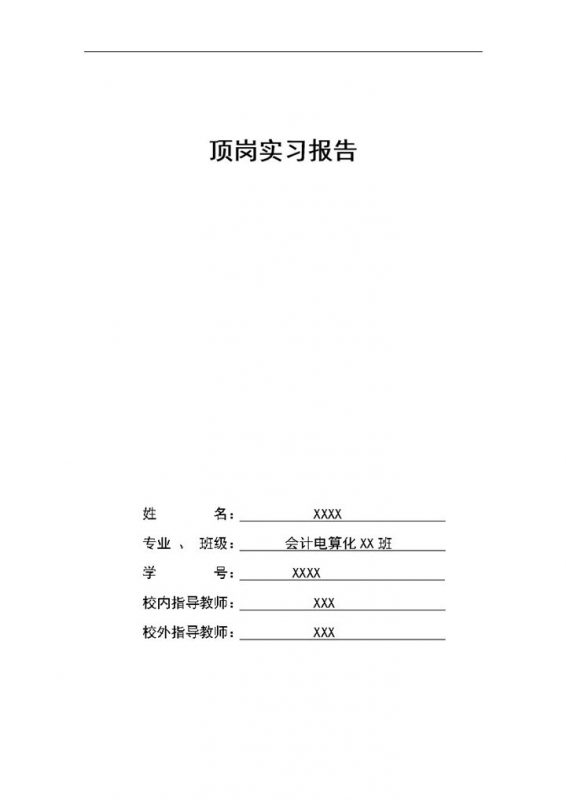 顶岗实习报告

姓 名： XXXX

专业 、 班级： 会计电算化 XX 班

学 号： XXXX

校内指导教师： XXX

校外指导教师： XXX